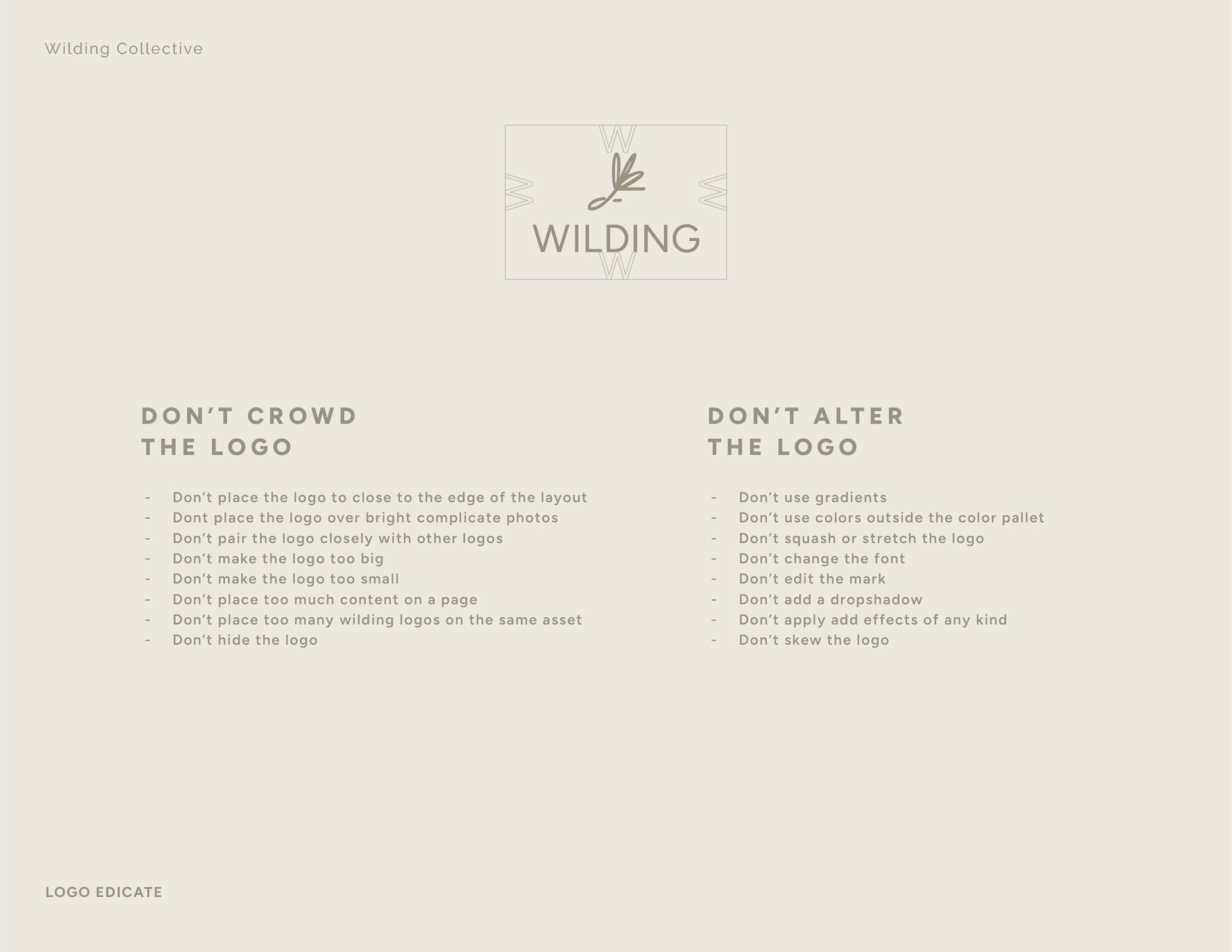 Wilding Collective

W
W
W
WILDING
W

DON'T CROWD
THE LOGO

- Don't place the logo to close to the edge of the layout
- Dont place the logo over bright complicate photos
- Don't pair the logo closely with other logos
- Don't make the logo too big
- Don't make the logo too small
- Don't place too much content on a page
- Don't place too many wilding logos on the same asset
- Don't hide the logo

DON'T ALTER
THE LOGO

- Don't use gradients
- Don't use colors outside the color pallet
- Don't squash or stretch the logo
- Don't change the font
- Don't edit the mark
- Don't add a dropshadow
- Don't apply add effects of any kind
- Don't skew the logo

LOGO EDICATE